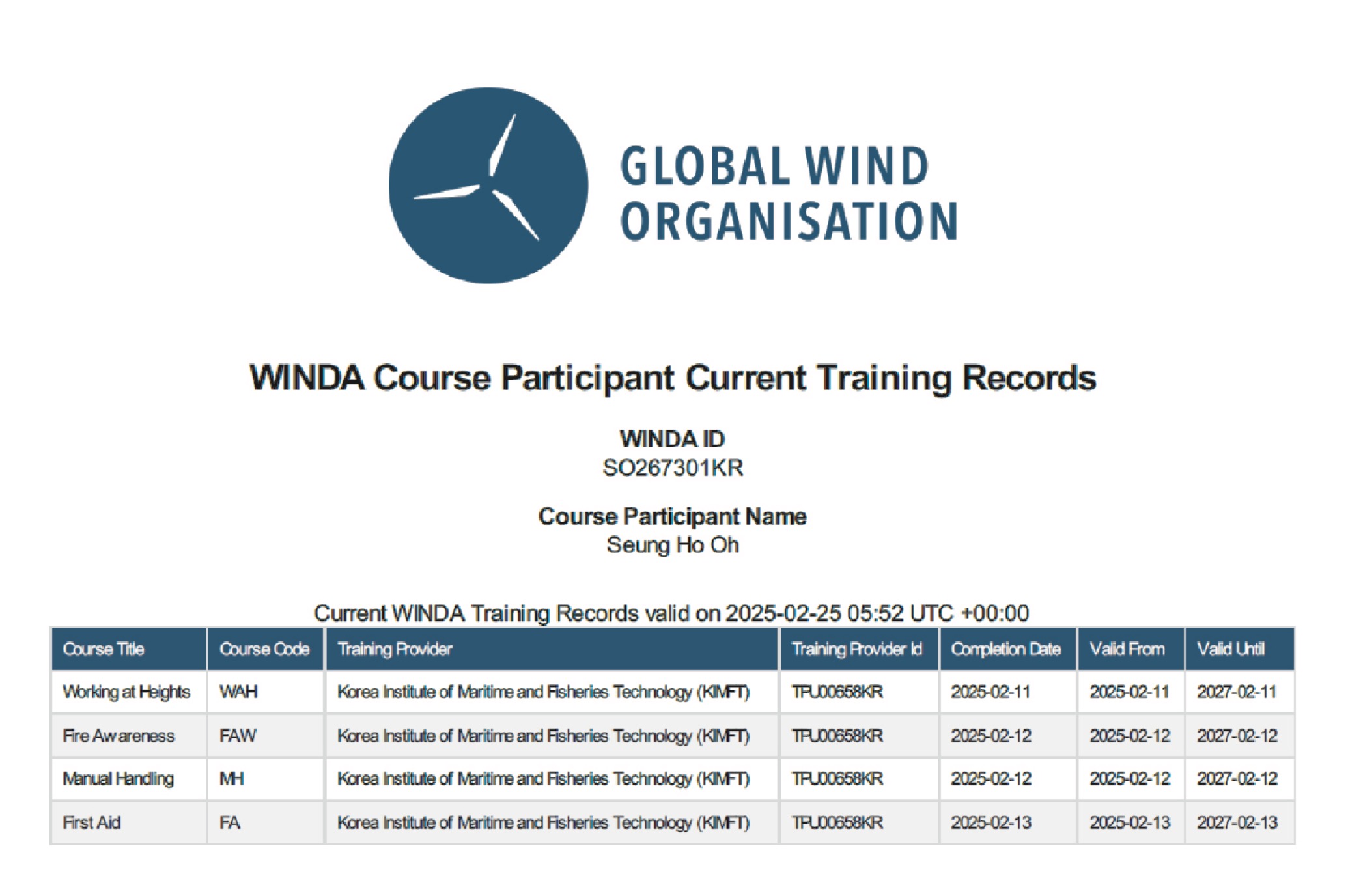 GLOBAL WIND
ORGANISATION

WINDA Course Participant Current Training Records

WINDA ID
SO267301KR

Course Participant Name
Seung Ho Oh

Current WINDA Training Records valid on 2025-02-25 05:52 UTC +00:00

| Course Title | Course Code | Training Provider | Training Provider Id | Completion Date | Valid From | Valid Until |
|---|---|---|---|---|---|---|
| Working at Heights | WAH | Korea Institute of Maritime and Fisheries Technology (KIMFT) | TPU00658KR | 2025-02-11 | 2025-02-11 | 2027-02-11 |
| Fire Awareness | FAW | Korea Institute of Maritime and Fisheries Technology (KIMFT) | TPU00658KR | 2025-02-12 | 2025-02-12 | 2027-02-12 |
| Manual Handling | MH | Korea Institute of Maritime and Fisheries Technology (KIMFT) | TPU00658KR | 2025-02-12 | 2025-02-12 | 2027-02-12 |
| First Aid | FA | Korea Institute of Maritime and Fisheries Technology (KIMFT) | TPU00658KR | 2025-02-13 | 2025-02-13 | 2027-02-13 |